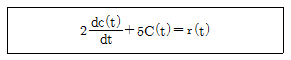 $2\frac{dc(t)}{dt}+5C(t)=r(t)$